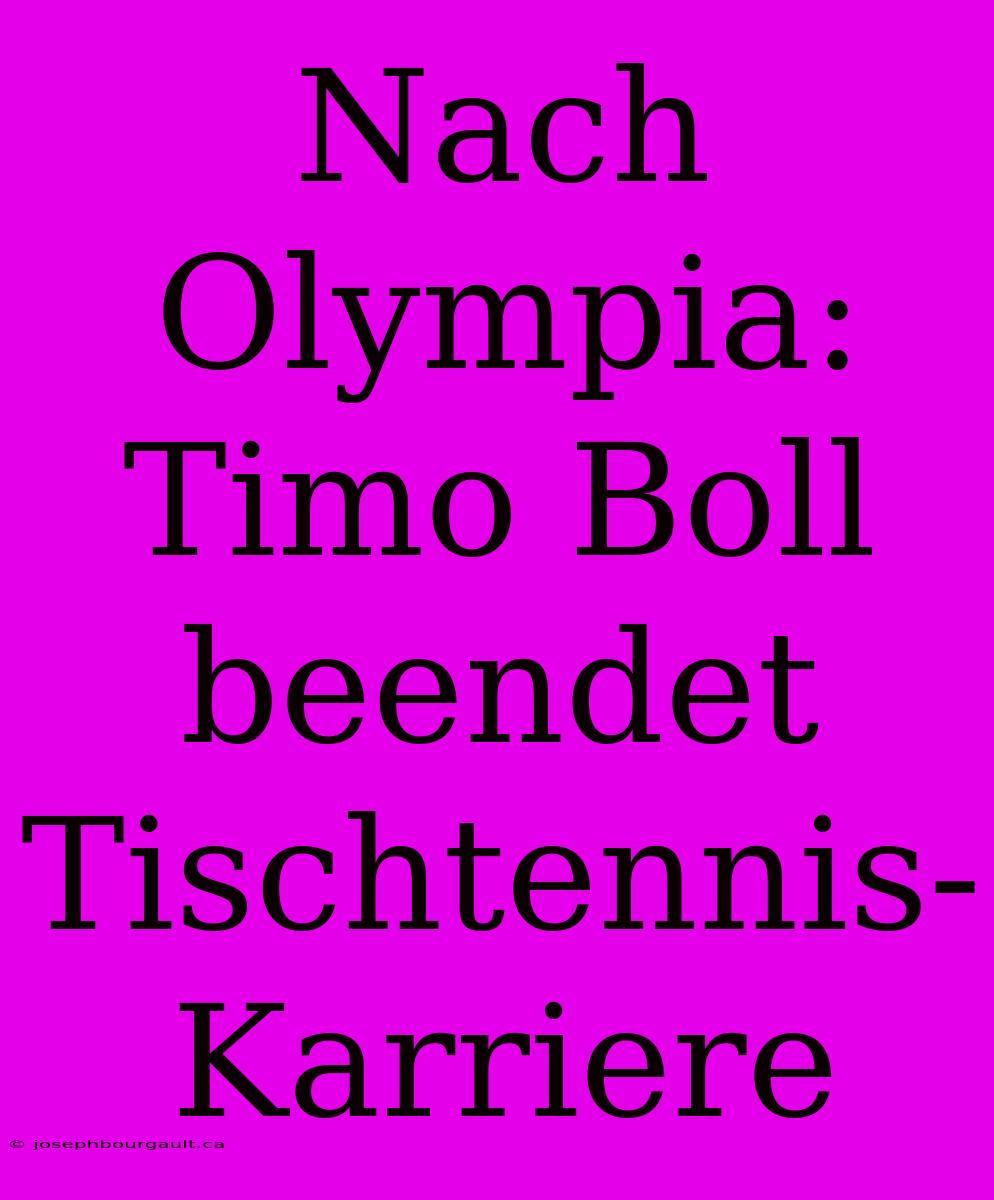 Nach Olympia: Timo Boll beendet Tischtennis-Karriere

© josephbourgault.ca